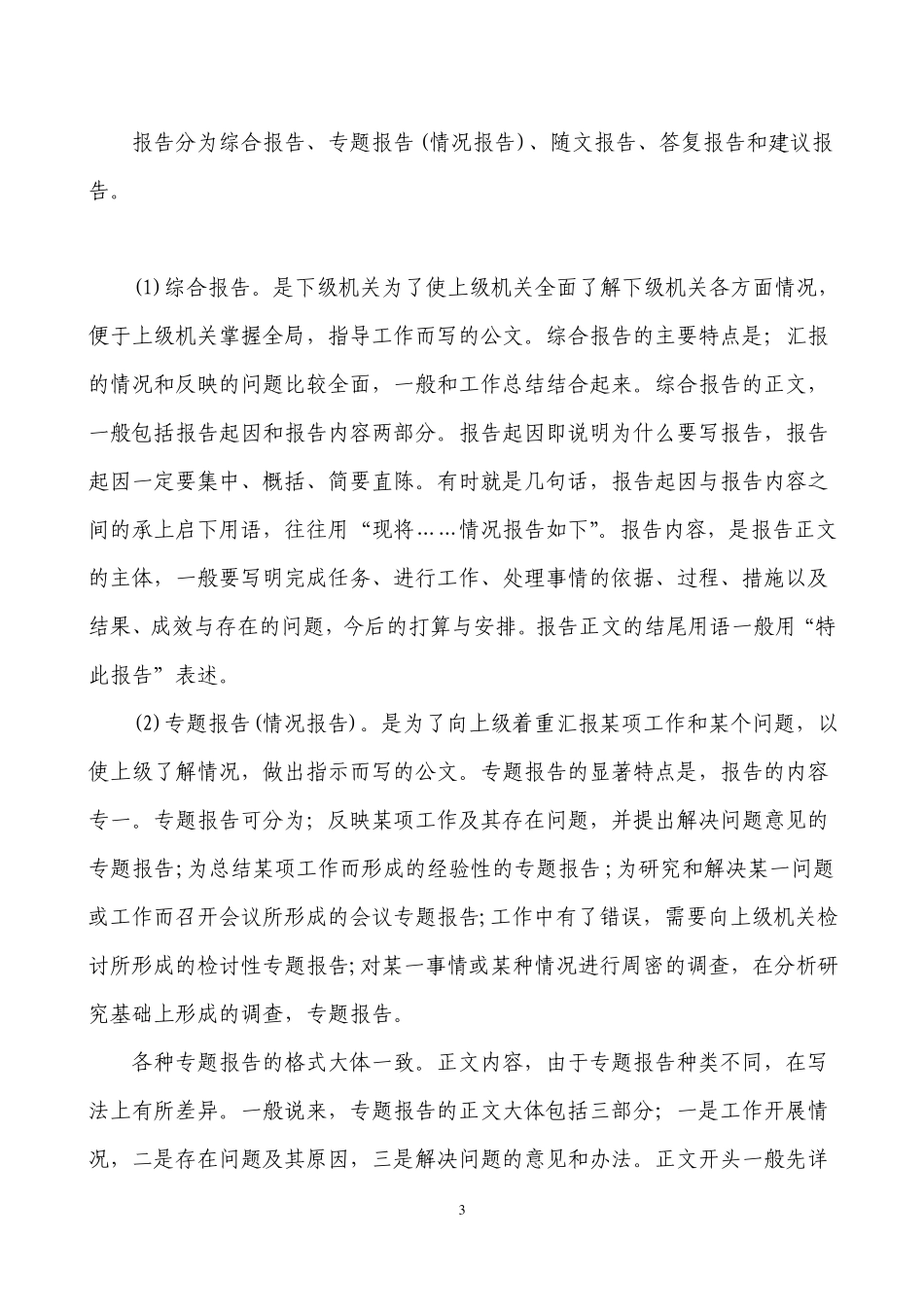 报告分为综合报告、专题报告 (情况报告)、随文报告、答复报告和建议报告。

(1)综合报告。是下级机关为了使上级机关全面了解下级机关各方面情况，便于上级机关掌握全局，指导工作而写的公文。综合报告的主要特点是；汇报的情况和反映的问题比较全面，一般和工作总结结合起来。综合报告的正文，一般包括报告起因和报告内容两部分。报告起因即说明为什么要写报告，报告起因一定要集中、概括、简要直陈。有时就是几句话，报告起因与报告内容之间的承上启下用语，往往用“现将……情况报告如下”。报告内容，是报告正文的主体，一般要写明完成任务、进行工作、处理事情的依据、过程、措施以及结果、成效与存在的问题，今后的打算与安排。报告正文的结尾用语一般用“特此报告”表述。

(2)专题报告(情况报告)。是为了向上级着重汇报某项工作和某个问题，以使上级了解情况，做出指示而写的公文。专题报告的显著特点是，报告的内容专一。专题报告可分为；反映某项工作及其存在问题，并提出解决问题意见的专题报告;为总结某项工作而形成的经验性的专题报告;为研究和解决某一问题或工作而召开会议所形成的会议专题报告;工作中有了错误，需要向上级机关检讨所形成的检讨性专题报告;对某一事情或某种情况进行周密的调查，在分析研究基础上形成的调查，专题报告。

各种专题报告的格式大体一致。正文内容，由于专题报告种类不同，在写法上有所差异。一般说来，专题报告的正文大体包括三部分；一是工作开展情况，二是存在问题及其原因，三是解决问题的意见和办法。正文开头一般先详

3